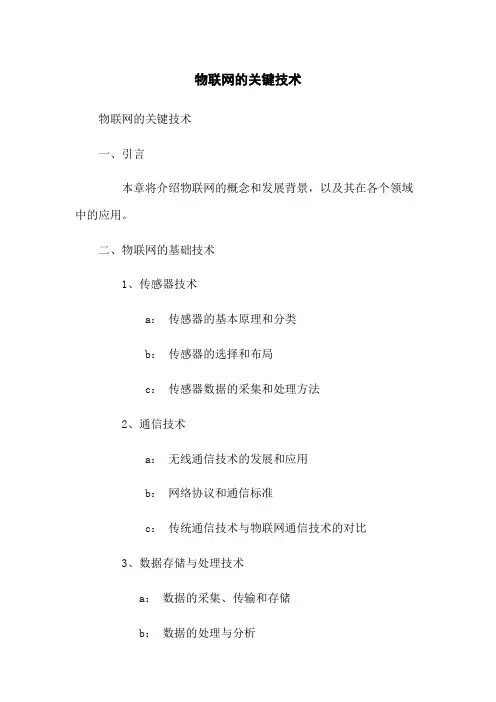 物联网的关键技术

物联网的关键技术

一、引言

本章将介绍物联网的概念和发展背景，以及其在各个领域中的应用。

二、物联网的基础技术

1、传感器技术

a: 传感器的基本原理和分类

b: 传感器的选择和布局

c: 传感器数据的采集和处理方法

2、通信技术

a: 无线通信技术的发展和应用

b: 网络协议和通信标准

c: 传统通信技术与物联网通信技术的对比

3、数据存储与处理技术

a: 数据的采集、传输和存储

b: 数据的处理与分析